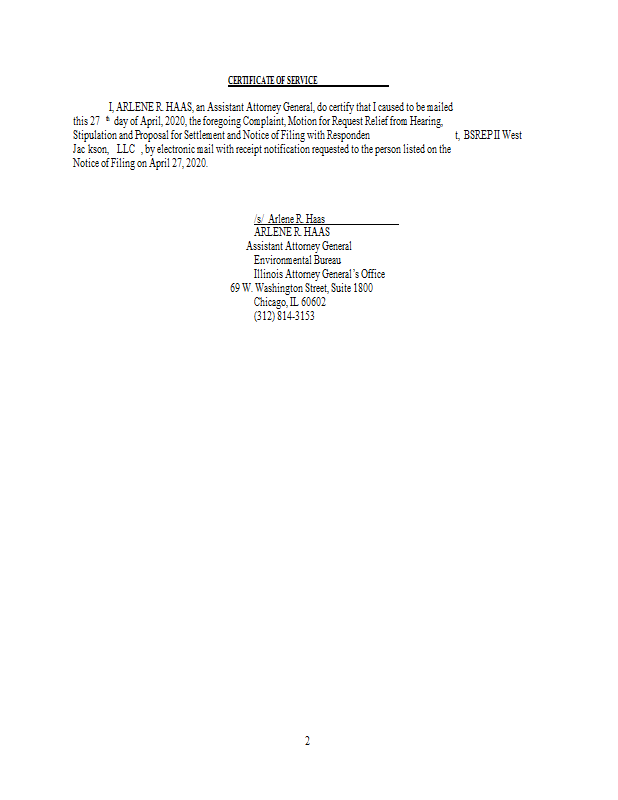 CERTIFICATE OF SERVICE

I, ARLENE R. HAAS, an Assistant Attorney General, do certify that I caused to be mailed this 27 th day of April, 2020, the foregoing Complaint, Motion for Request Relief from Hearing, Stipulation and Proposal for Settlement and Notice of Filing with Responden t, BSREP II West Jac kson, LLC , by electronic mail with receipt notification requested to the person listed on the Notice of Filing on April 27, 2020.

/s/ Arlene R. Haas
ARLENE R. HAAS
Assistant Attorney General
Environmental Bureau
Illinois Attorney General's Office
69 W. Washington Street, Suite 1800
Chicago, IL 60602
(312) 814-3153

2